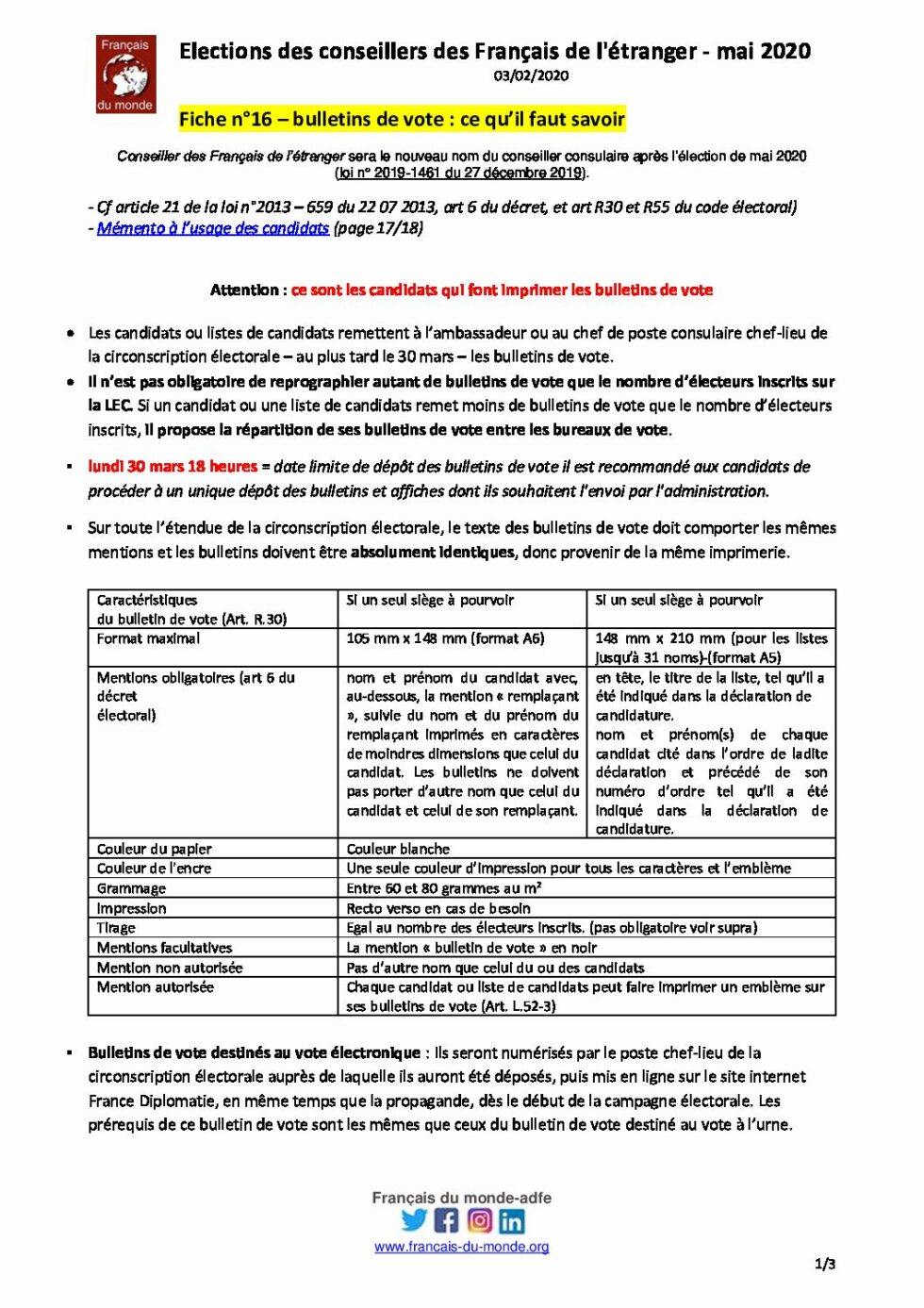 Français du monde

Elections des conseillers des Français de l'étranger - mai 2020
03/02/2020

Fiche n°16 – bulletins de vote : ce qu'il faut savoir

Conseiller des Français de l'étranger sera le nouveau nom du conseiller consulaire après l'élection de mai 2020 (loi n° 2019-1461 du 27 décembre 2019).

- Cf article 21 de la loi n°2013 – 659 du 22 07 2013, art 6 du décret, et art R30 et R55 du code électoral)
- Mémento à l'usage des candidats (page 17/18)

Attention : ce sont les candidats qui font imprimer les bulletins de vote

• Les candidats ou listes de candidats remettent à l'ambassadeur ou au chef de poste consulaire chef-lieu de la circonscription électorale – au plus tard le 30 mars – les bulletins de vote.
• Il n'est pas obligatoire de reprographier autant de bulletins de vote que le nombre d'électeurs inscrits sur la LEC. Si un candidat ou une liste de candidats remet moins de bulletins de vote que le nombre d'électeurs inscrits, il propose la répartition de ses bulletins de vote entre les bureaux de vote.

▪ lundi 30 mars 18 heures = date limite de dépôt des bulletins de vote il est recommandé aux candidats de procéder à un unique dépôt des bulletins et affiches dont ils souhaitent l'envoi par l'administration.

▪ Sur toute l'étendue de la circonscription électorale, le texte des bulletins de vote doit comporter les mêmes mentions et les bulletins doivent être absolument identiques, donc provenir de la même imprimerie.

| Caractéristiques du bulletin de vote (Art. R.30) | Si un seul siège à pourvoir | Si un seul siège à pourvoir |
|---|---|---|
| Format maximal | 105 mm x 148 mm (format A6) | 148 mm x 210 mm (pour les listes jusqu'à 31 noms)-(format A5) |
| Mentions obligatoires (art 6 du décret électoral) | nom et prénom du candidat avec, au-dessous, la mention « remplaçant », suivie du nom et du prénom du remplaçant imprimés en caractères de moindres dimensions que celui du candidat. Les bulletins ne doivent pas porter d'autre nom que celui du candidat et celui de son remplaçant. | en tête, le titre de la liste, tel qu'il a été indiqué dans la déclaration de candidature. nom et prénom(s) de chaque candidat cité dans l'ordre de ladite déclaration et précédé de son numéro d'ordre tel qu'il a été indiqué dans la déclaration de candidature. |
| Couleur du papier | Couleur blanche | |
| Couleur de l'encre | Une seule couleur d'impression pour tous les caractères et l'emblème | |
| Grammage | Entre 60 et 80 grammes au m² | |
| Impression | Recto verso en cas de besoin | |
| Tirage | Egal au nombre des électeurs inscrits. (pas obligatoire voir supra) | |
| Mentions facultatives | La mention « bulletin de vote » en noir | |
| Mention non autorisée | Pas d'autre nom que celui du ou des candidats | |
| Mention autorisée | Chaque candidat ou liste de candidats peut faire imprimer un emblème sur ses bulletins de vote (Art. L.52-3) | |

▪ Bulletins de vote destinés au vote électronique : ils seront numérisés par le poste chef-lieu de la circonscription électorale auprès de laquelle ils auront été déposés, puis mis en ligne sur le site internet France Diplomatie, en même temps que la propagande, dès le début de la campagne électorale. Les prérequis de ce bulletin de vote sont les mêmes que ceux du bulletin de vote destiné au vote à l'urne.

Français du monde-adfe
www.francais-du-monde.org

1/3